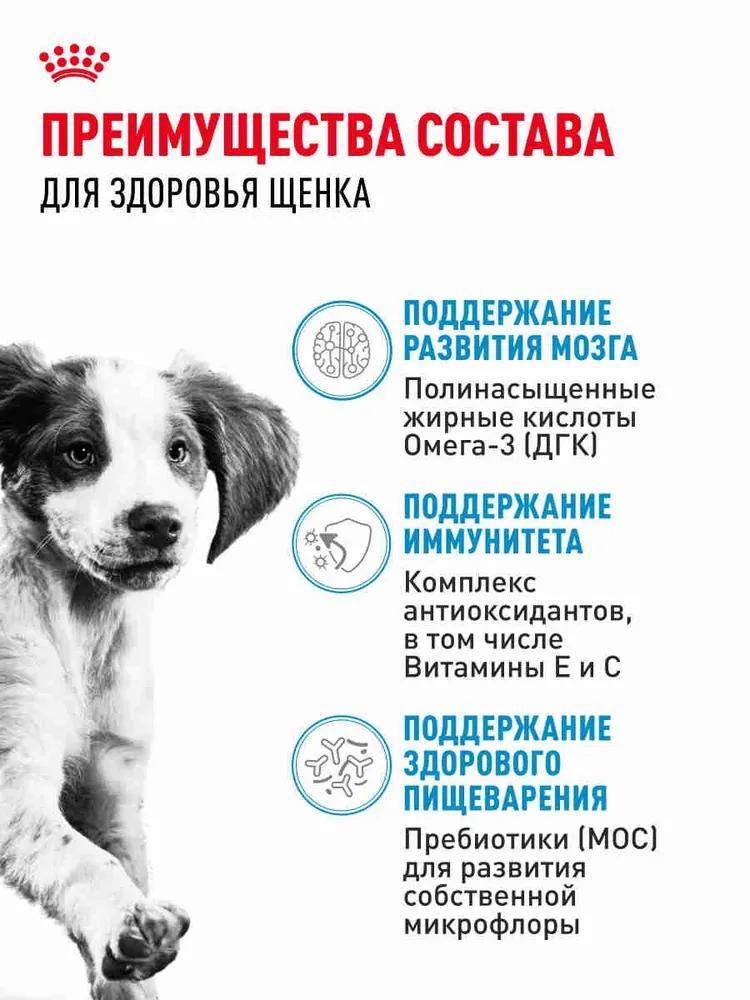 ПРЕИМУЩЕСТВА СОСТАВА
ДЛЯ ЗДОРОВЬЯ ЩЕНКА

ПОДДЕРЖАНИЕ
РАЗВИТИЯ МОЗГА

Полинасыщенные жирные кислоты Омега-3 (ДГК)

ПОДДЕРЖАНИЕ
ИММУНИТЕТА

Комплекс антиоксидантов, в том числе Витамины Е и С

ПОДДЕРЖАНИЕ
ЗДОРОВОГО
ПИЩЕВАРЕНИЯ

Пребиотики (МОС) для развития собственной микрофлоры